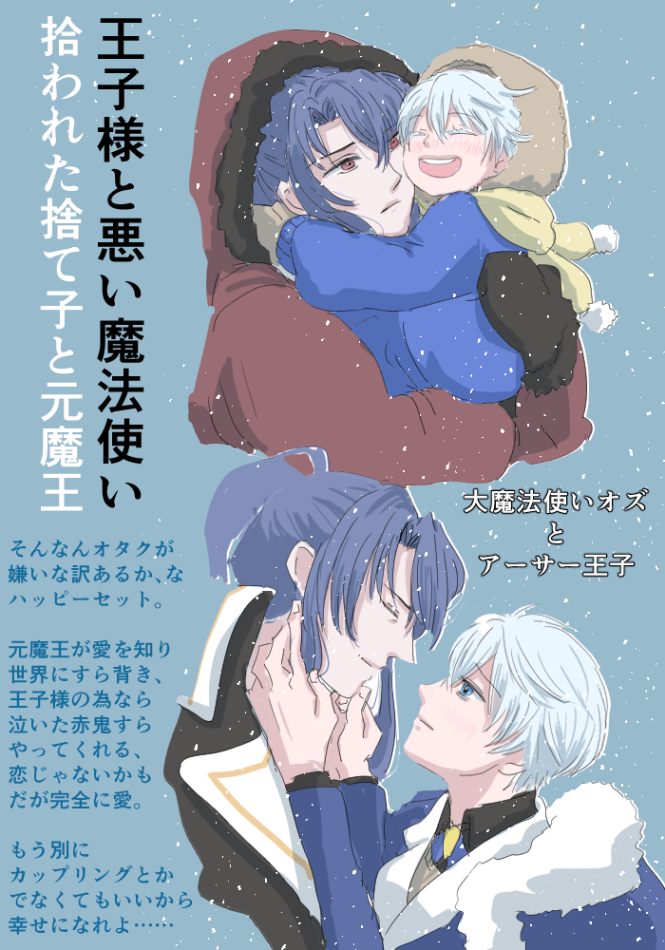 王子様と悪い魔法使い

拾われた捨て子と元魔王

大魔法使いオズ
と
アーサー王子

そんなんオタクが嫌いな訳あるか、なハッピーセット。

元魔王が愛を知り世界にすら背き、王子様の為なら泣いた赤鬼すらやってくれる、恋じゃないかもだが完全に愛。

もう別にカップリングとかでなくてもいいから幸せになれよ……